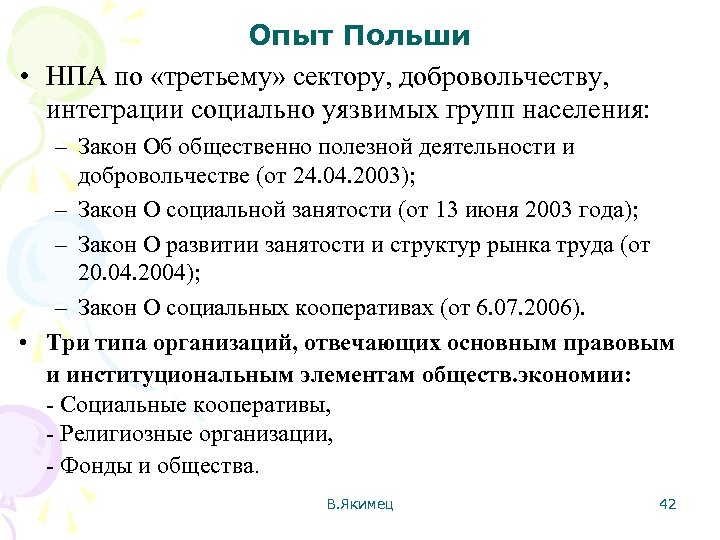 Опыт Польши

• НПА по «третьему» сектору, добровольчеству, интеграции социально уязвимых групп населения:
– Закон Об общественно полезной деятельности и добровольчестве (от 24.04.2003);
– Закон О социальной занятости (от 13 июня 2003 года);
– Закон О развитии занятости и структур рынка труда (от 20.04.2004);
– Закон О социальных кооперативах (от 6.07.2006).

• Три типа организаций, отвечающих основным правовым и институциональным элементам обществ.экономии:
- Социальные кооперативы,
- Религиозные организации,
- Фонды и общества.

В.Якимец

42